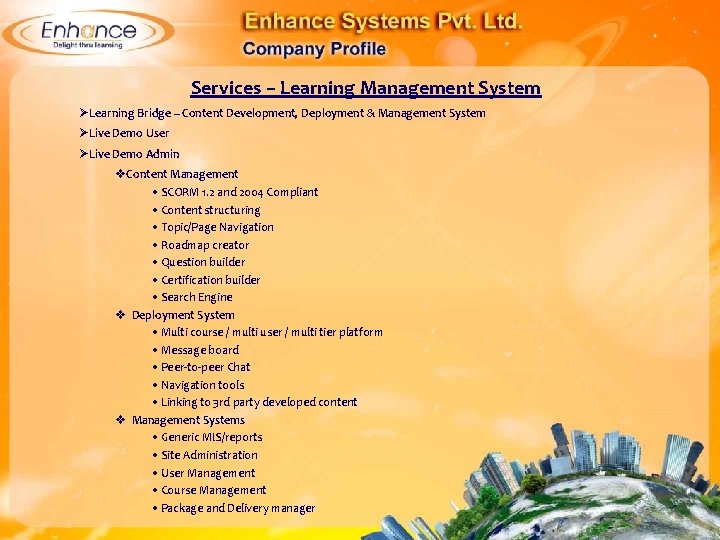 Enhance
Delight thru learning

Enhance Systems Pvt. Ltd.
Company Profile

Services – Learning Management System

➢Learning Bridge – Content Development, Deployment & Management System
➢Live Demo User
➢Live Demo Admin
❖Content Management
• SCORM 1.2 and 2004 Compliant
• Content structuring
• Topic/Page Navigation
• Roadmap creator
• Question builder
• Certification builder
• Search Engine
❖ Deployment System
• Multi course / multi user / multi tier platform
• Message board
• Peer-to-peer Chat
• Navigation tools
• Linking to 3rd party developed content
❖ Management Systems
• Generic MIS/reports
• Site Administration
• User Management
• Course Management
• Package and Delivery manager